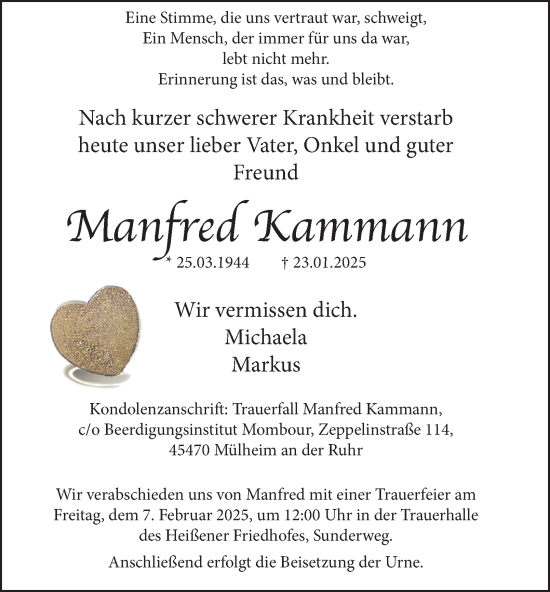 Eine Stimme, die uns vertraut war, schweigt,
Ein Mensch, der immer für uns da war,
lebt nicht mehr.
Erinnerung ist das, was und bleibt.

Nach kurzer schwerer Krankheit verstarb heute unser lieber Vater, Onkel und guter Freund

Manfred Kammann

* 25.03.1944 † 23.01.2025

Wir vermissen dich.
Michaela
Markus

Kondolenzanschrift: Trauerfall Manfred Kammann, c/o Beerdigungsinstitut Mombour, Zeppelinstraße 114, 45470 Mülheim an der Ruhr

Wir verabschieden uns von Manfred mit einer Trauerfeier am Freitag, dem 7. Februar 2025, um 12:00 Uhr in der Trauerhalle des Heißener Friedhofes, Sunderweg.

Anschließend erfolgt die Beisetzung der Urne.